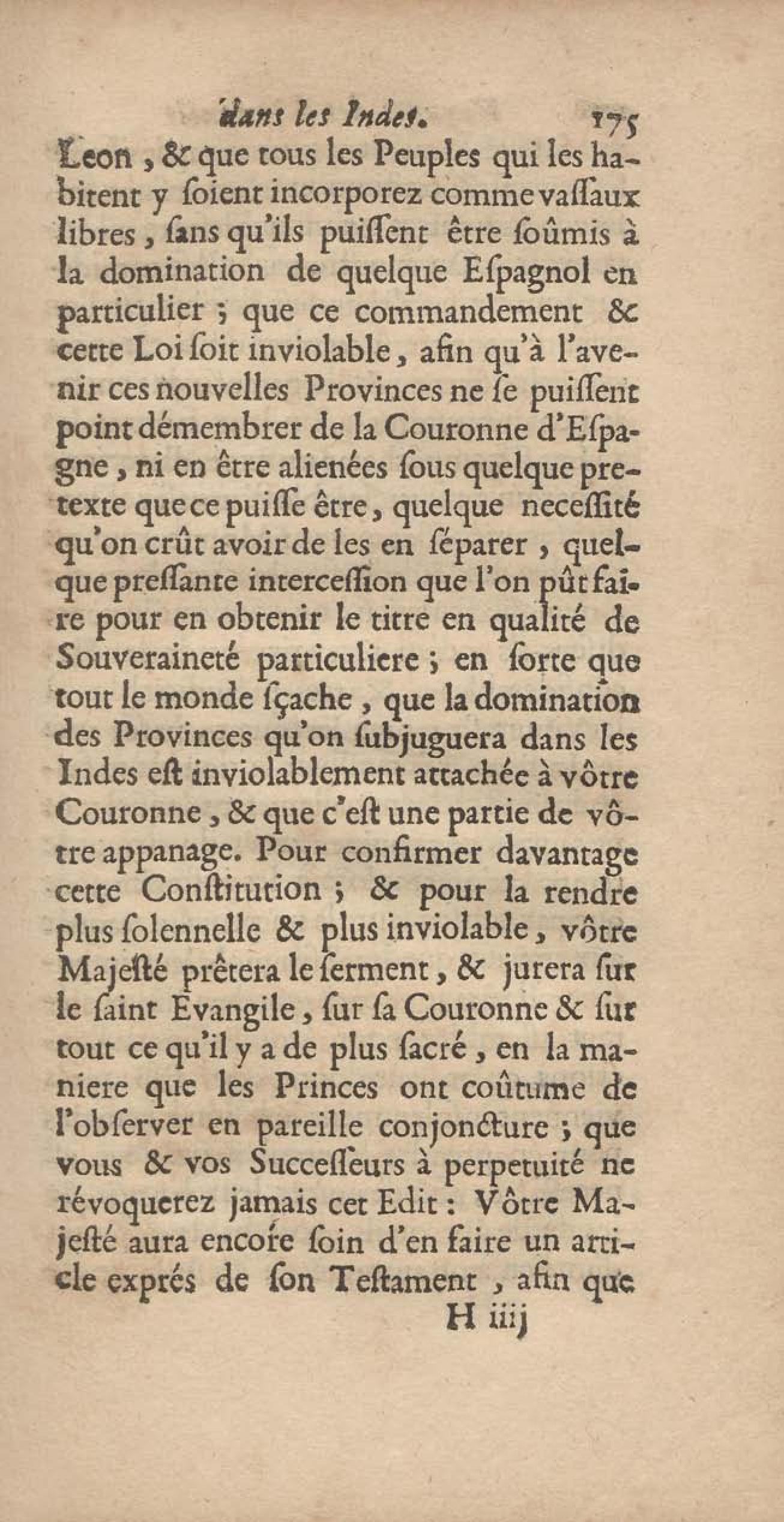 dans les Indes. 175

Leon, & que tous les Peuples qui les habitent y ſoient incorporez comme vaſſaux libres, ſans qu'ils puiſſent être ſoûmis à la domination de quelque Eſpagnol en particulier ; que ce commandement & cette Loi ſoit inviolable, afin qu'à l'avenir ces nouvelles Provinces ne ſe puiſſent point démembrer de la Couronne d'Eſpagne, ni en être alienées ſous quelque pretexte que ce puiſſe être, quelque neceſſité qu'on crût avoir de les en ſéparer, quelque preſſante interceſſion que l'on pût faire pour en obtenir le titre en qualité de Souveraineté particuliere ; en ſorte que tout le monde ſçache, que la domination des Provinces qu'on ſubjuguera dans les Indes eſt inviolablement attachée à vôtre Couronne, & que c'eſt une partie de vôtre appanage. Pour confirmer davantage cette Conſtitution ; & pour la rendre plus ſolennelle & plus inviolable, vôtre Majeſté prêtera le ſerment, & jurera ſur le ſaint Evangile, ſur ſa Couronne & ſur tout ce qu'il y a de plus ſacré, en la maniere que les Princes ont coûtume de l'obſerver en pareille conjoncture ; que vous & vos Succeſſeurs à perpetuité ne révoquerez jamais cet Edit : Vôtre Majeſté aura encore ſoin d'en faire un article exprés de ſon Teſtament, afin que

H iiij